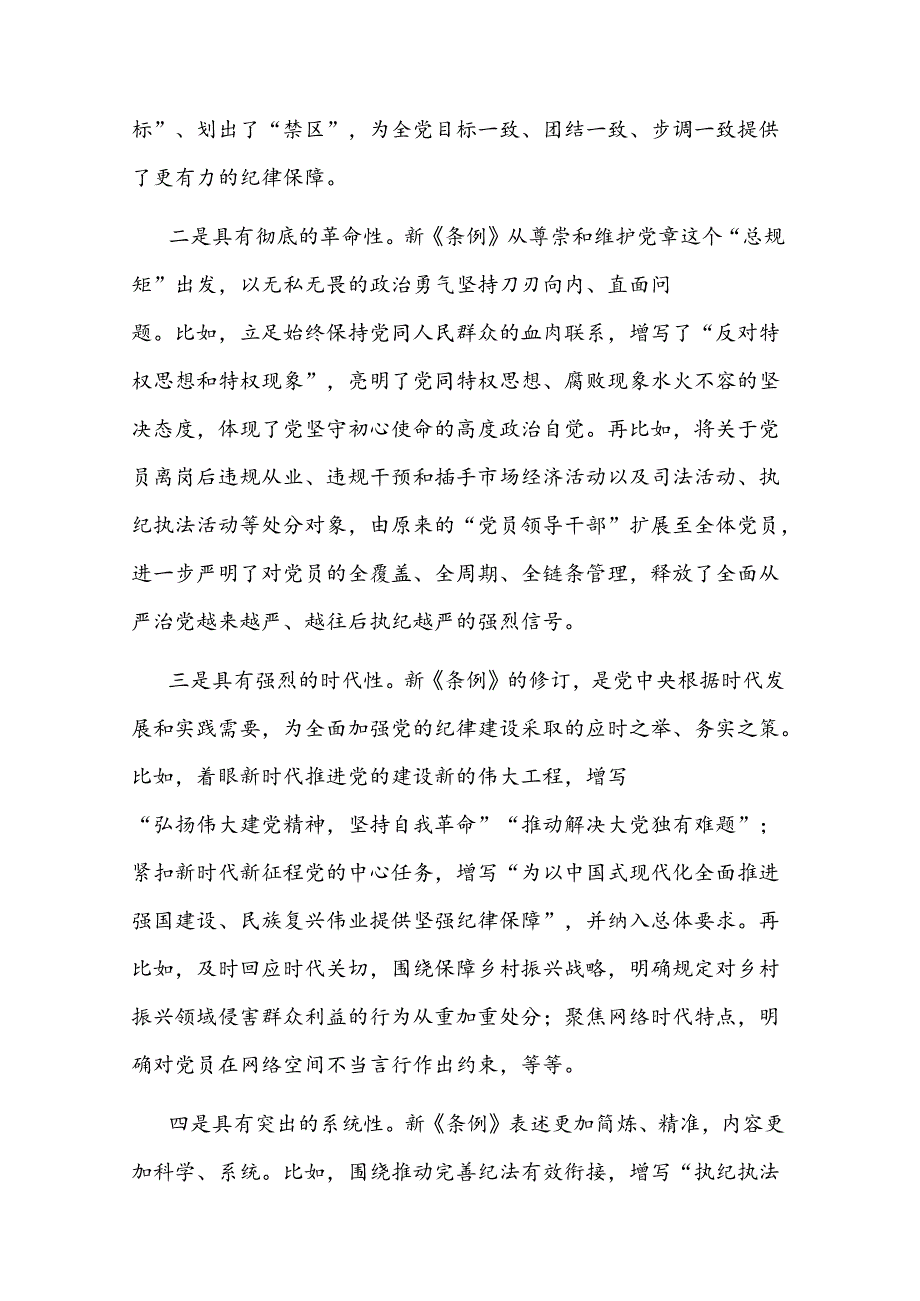 标”、划出了“禁区”，为全党目标一致、团结一致、步调一致提供了更有力的纪律保障。

二是具有彻底的革命性。新《条例》从尊崇和维护党章这个“总规矩”出发，以无私无畏的政治勇气坚持刀刃向内、直面问题。比如，立足始终保持党同人民群众的血肉联系，增写了“反对特权思想和特权现象”，亮明了党同特权思想、腐败现象水火不容的坚决态度，体现了党坚守初心使命的高度政治自觉。再比如，将关于党员离岗后违规从业、违规干预和插手市场经济活动以及司法活动、执纪执法活动等处分对象，由原来的“党员领导干部”扩展至全体党员，进一步严明了对党员的全覆盖、全周期、全链条管理，释放了全面从严治党越来越严、越往后执纪越严的强烈信号。

三是具有强烈的时代性。新《条例》的修订，是党中央根据时代发展和实践需要，为全面加强党的纪律建设采取的应时之举、务实之策。比如，着眼新时代推进党的建设新的伟大工程，增写“弘扬伟大建党精神，坚持自我革命”“推动解决大党独有难题”；紧扣新时代新征程党的中心任务，增写“为以中国式现代化全面推进强国建设、民族复兴伟业提供坚强纪律保障”，并纳入总体要求。再比如，及时回应时代关切，围绕保障乡村振兴战略，明确规定对乡村振兴领域侵害群众利益的行为从重加重处分；聚焦网络时代特点，明确对党员在网络空间不当言行作出约束，等等。

四是具有突出的系统性。新《条例》表述更加简炼、精准，内容更加科学、系统。比如，围绕推动完善纪法有效衔接，增写“执纪执法